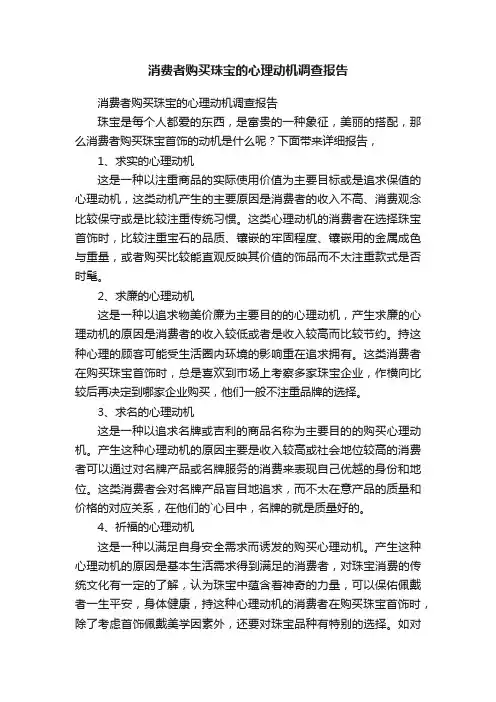 消费者购买珠宝的心理动机调查报告

消费者购买珠宝的心理动机调查报告

珠宝是每个人都爱的东西，是富贵的一种象征，美丽的搭配，那么消费者购买珠宝首饰的动机是什么呢？下面带来详细报告，

1、求实的心理动机

这是一种以注重商品的实际使用价值为主要目标或是追求保值的心理动机，这类动机产生的主要原因是消费者的收入不高、消费观念比较保守或是比较注重传统习惯。这类心理动机的消费者在选择珠宝首饰时，比较注重宝石的品质、镶嵌的牢固程度、镶嵌用的金属成色与重量，或者购买比较能直观反映其价值的饰品而不太注重款式是否时髦。

2、求廉的心理动机

这是一种以追求物美价廉为主要目的的心理动机，产生求廉的心理动机的原因是消费者的收入较低或者是收入较高而比较节约。持这种心理的顾客可能受生活圈内环境的影响重在追求拥有。这类消费者在购买珠宝首饰时，总是喜欢到市场上考察多家珠宝企业，作横向比较后再决定到哪家企业购买，他们一般不注重品牌的选择。

3、求名的心理动机

这是一种以追求名牌或吉利的商品名称为主要目的的购买心理动机。产生这种心理动机的原因主要是收入较高或社会地位较高的消费者可以通过对名牌产品或名牌服务的消费来表现自己优越的身份和地位。这类消费者会对名牌产品盲目地追求，而不太在意产品的质量和价格的对应关系，在他们的`心目中，名牌的就是质量好的。

4、祈福的心理动机

这是一种以满足自身安全需求而诱发的购买心理动机。产生这种心理动机的原因是基本生活需求得到满足的消费者，对珠宝消费的传统文化有一定的了解，认为珠宝中蕴含着神奇的力量，可以保佑佩戴者一生平安，身体健康，持这种心理动机的消费者在购买珠宝首饰时，除了考虑首饰佩戴美学因素外，还要对珠宝品种有特别的选择。如对